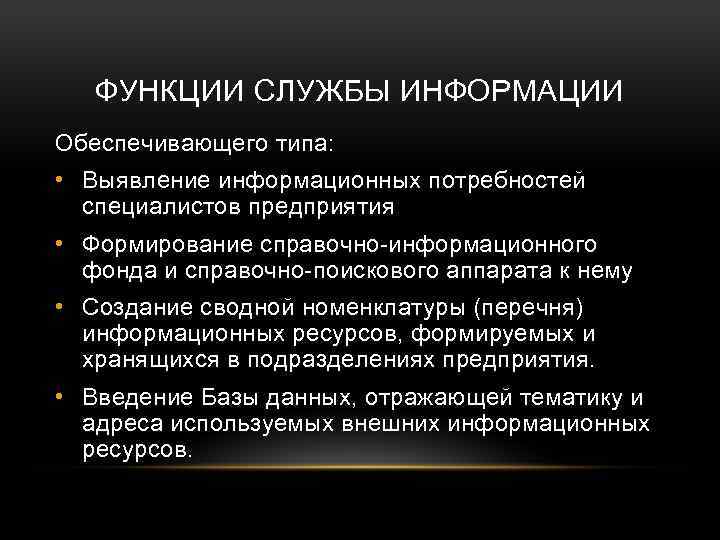 ФУНКЦИИ СЛУЖБЫ ИНФОРМАЦИИ

Обеспечивающего типа:

• Выявление информационных потребностей специалистов предприятия

• Формирование справочно-информационного фонда и справочно-поискового аппарата к нему

• Создание сводной номенклатуры (перечня) информационных ресурсов, формируемых и хранящихся в подразделениях предприятия.

• Введение Базы данных, отражающей тематику и адреса используемых внешних информационных ресурсов.